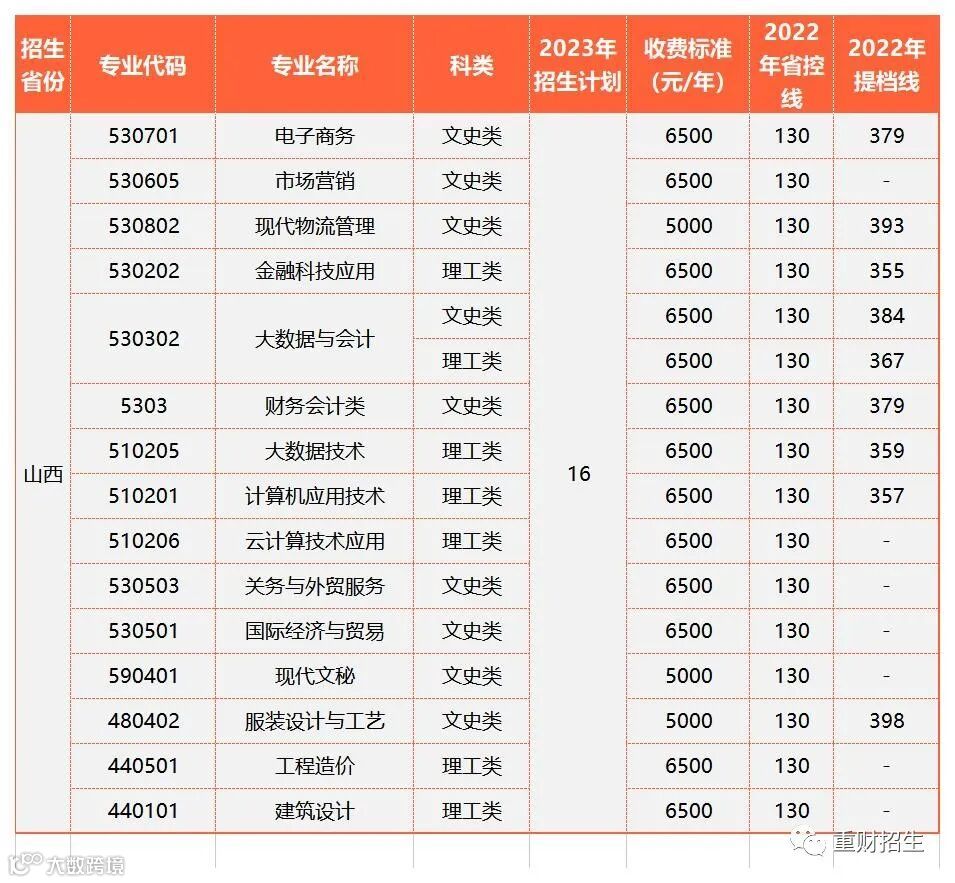 | 招生省份 | 专业代码 | 专业名称 | 科类 | 2023年招生计划 | 收费标准(元/年) | 2022年省控线 | 2022年提档线 |
|---|---|---|---|---|---|---|---|
| 山西 | 530701 | 电子商务 | 文史类 | 16 | 6500 | 130 | 379 |
| | 530605 | 市场营销 | 文史类 | | 6500 | 130 | - |
| | 530802 | 现代物流管理 | 文史类 | | 5000 | 130 | 393 |
| | 530202 | 金融科技应用 | 理工类 | | 6500 | 130 | 355 |
| | 530302 | 大数据与会计 | 文史类 | | 6500 | 130 | 384 |
| | | | 理工类 | | 6500 | 130 | 367 |
| | 5303 | 财务会计类 | 文史类 | | 6500 | 130 | 379 |
| | 510205 | 大数据技术 | 理工类 | | 6500 | 130 | 359 |
| | 510201 | 计算机应用技术 | 理工类 | | 6500 | 130 | 357 |
| | 510206 | 云计算技术应用 | 理工类 | | 6500 | 130 | - |
| | 530503 | 关务与外贸服务 | 文史类 | | 6500 | 130 | - |
| | 530501 | 国际经济与贸易 | 文史类 | | 6500 | 130 | - |
| | 590401 | 现代文秘 | 文史类 | | 5000 | 130 | - |
| | 480402 | 服装设计与工艺 | 文史类 | | 5000 | 130 | 398 |
| | 440501 | 工程造价 | 理工类 | | 6500 | 130 | - |
| | 440101 | 建筑设计 | 理工类 | | 6500 | 130 | - |

重财招生

大数跨境